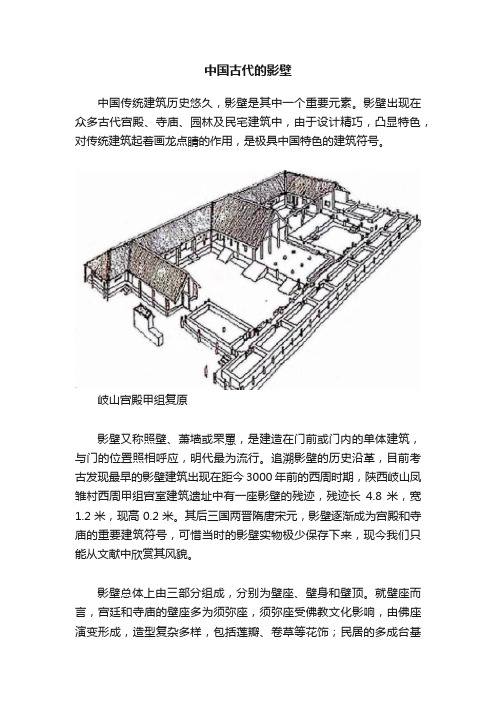 中国古代的影壁

中国传统建筑历史悠久，影壁是其中一个重要元素。影壁出现在众多古代宫殿、寺庙、园林及民宅建筑中，由于设计精巧，凸显特色，对传统建筑起着画龙点睛的作用，是极具中国特色的建筑符号。

岐山宫殿甲组复原

影壁又称照壁、萧墙或罘罳，是建造在门前或门内的单体建筑，与门的位置照相呼应，明代最为流行。追溯影壁的历史沿革，目前考古发现最早的影壁建筑出现在距今 3000 年前的西周时期，陕西岐山凤雏村西周甲组宫室建筑遗址中有一座影壁的残迹，残迹长 4.8 米，宽 1.2 米，现高 0.2 米。其后三国两晋隋唐宋元，影壁逐渐成为宫殿和寺庙的重要建筑符号，可惜当时的影壁实物极少保存下来，现今我们只能从文献中欣赏其风貌。

影壁总体上由三部分组成，分别为壁座、壁身和壁顶。就壁座而言，宫廷和寺庙的壁座多为须弥座，须弥座受佛教文化影响，由佛座演变形成，造型复杂多样，包括莲瓣、卷草等花饰；民居的多成台基